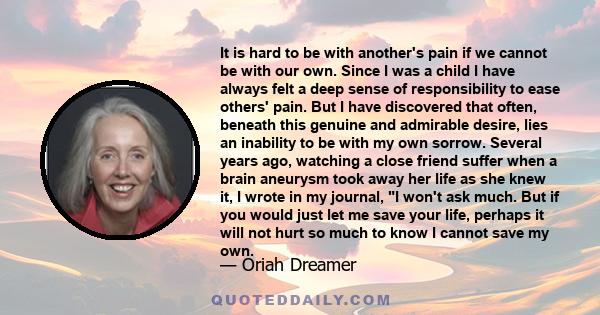 It is hard to be with another's pain if we cannot be with our own. Since I was a child I have always felt a deep sense of responsibility to ease others' pain. But I have discovered that often, beneath this genuine and admirable desire, lies an inability to be with my own sorrow. Several years ago, watching a close friend suffer when a brain aneurysm took away her life as she knew it, I wrote in my journal, "I won't ask much. But if you would just let me save your life, perhaps it will not hurt so much to know I cannot save my own.

— Oriah Dreamer

QUOTEDDAILY.COM